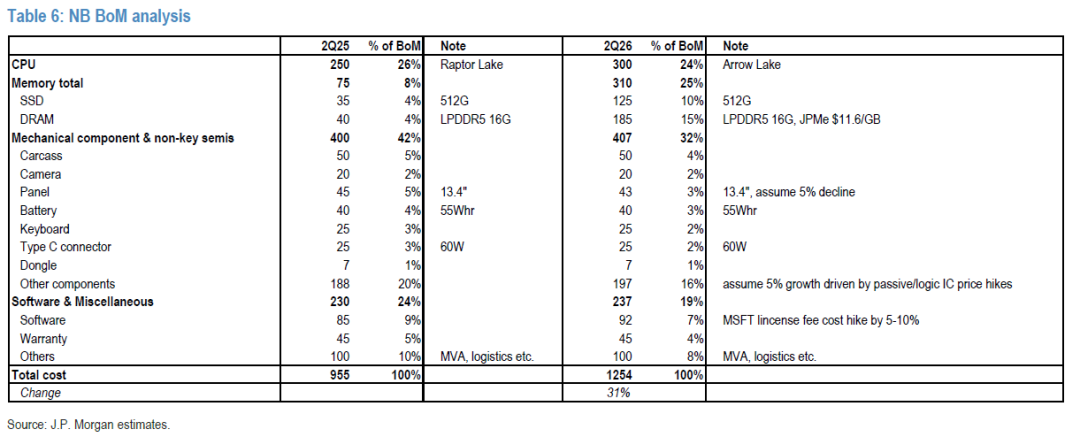 Table 6: NB BoM analysis

|  | 2Q25 | % of BoM | Note | 2Q26 | % of BoM | Note |
|---|---|---|---|---|---|---|
| CPU | 250 | 26% | Raptor Lake | 300 | 24% | Arrow Lake |
| Memory total | 75 | 8% |  | 310 | 25% |  |
| SSD | 35 | 4% | 512G | 125 | 10% | 512G |
| DRAM | 40 | 4% | LPDDR5 16G | 185 | 15% | LPDDR5 16G, JPMe $11.6/GB |
| Mechanical component & non-key semis | 400 | 42% |  | 407 | 32% |  |
| Carcass | 50 | 5% |  | 50 | 4% |  |
| Camera | 20 | 2% |  | 20 | 2% |  |
| Panel | 45 | 5% | 13.4" | 43 | 3% | 13.4", assume 5% decline |
| Battery | 40 | 4% | 55Whr | 40 | 3% | 55Whr |
| Keyboard | 25 | 3% |  | 25 | 2% |  |
| Type C connector | 25 | 3% | 60W | 25 | 2% | 60W |
| Dongle | 7 | 1% |  | 7 | 1% |  |
| Other components | 188 | 20% |  | 197 | 16% | assume 5% growth driven by passive/logic IC price hikes |
| Software & Miscellaneous | 230 | 24% |  | 237 | 19% |  |
| Software | 85 | 9% |  | 92 | 7% | MSFT lincense fee cost hike by 5-10% |
| Warranty | 45 | 5% |  | 45 | 4% |  |
| Others | 100 | 10% | MVA, logistics etc. | 100 | 8% | MVA, logistics etc. |
| Total cost | 955 | 100% |  | 1254 | 100% |  |
| Change |  |  |  | 31% |  |  |

Source: J.P. Morgan estimates.